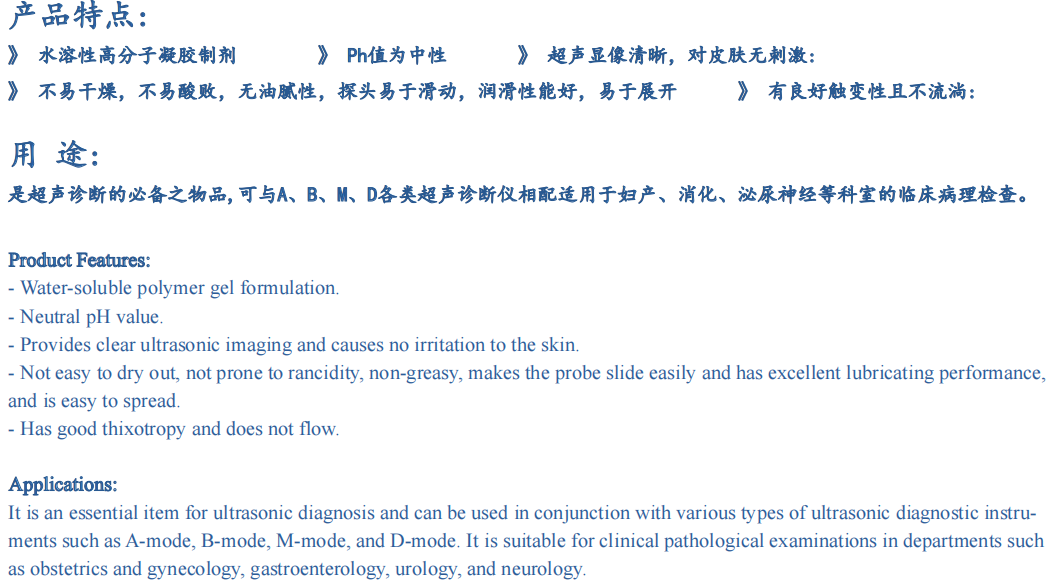 产品特点：

》 水溶性高分子凝胶制剂 》 Ph值为中性 》 超声显像清晰，对皮肤无刺激：

》 不易干燥，不易酸败，无油腻性，探头易于滑动，润滑性能好，易于展开 》 有良好触变性且不流淌：

用 途：

是超声诊断的必备之物品,可与A、B、M、D各类超声诊断仪相配适用于妇产、消化、泌尿神经等科室的临床病理检查。

Product Features:
- Water-soluble polymer gel formulation.
- Neutral pH value.
- Provides clear ultrasonic imaging and causes no irritation to the skin.
- Not easy to dry out, not prone to rancidity, non-greasy, makes the probe slide easily and has excellent lubricating performance, and is easy to spread.
- Has good thixotropy and does not flow.

Applications:
It is an essential item for ultrasonic diagnosis and can be used in conjunction with various types of ultrasonic diagnostic instruments such as A-mode, B-mode, M-mode, and D-mode. It is suitable for clinical pathological examinations in departments such as obstetrics and gynecology, gastroenterology, urology, and neurology.